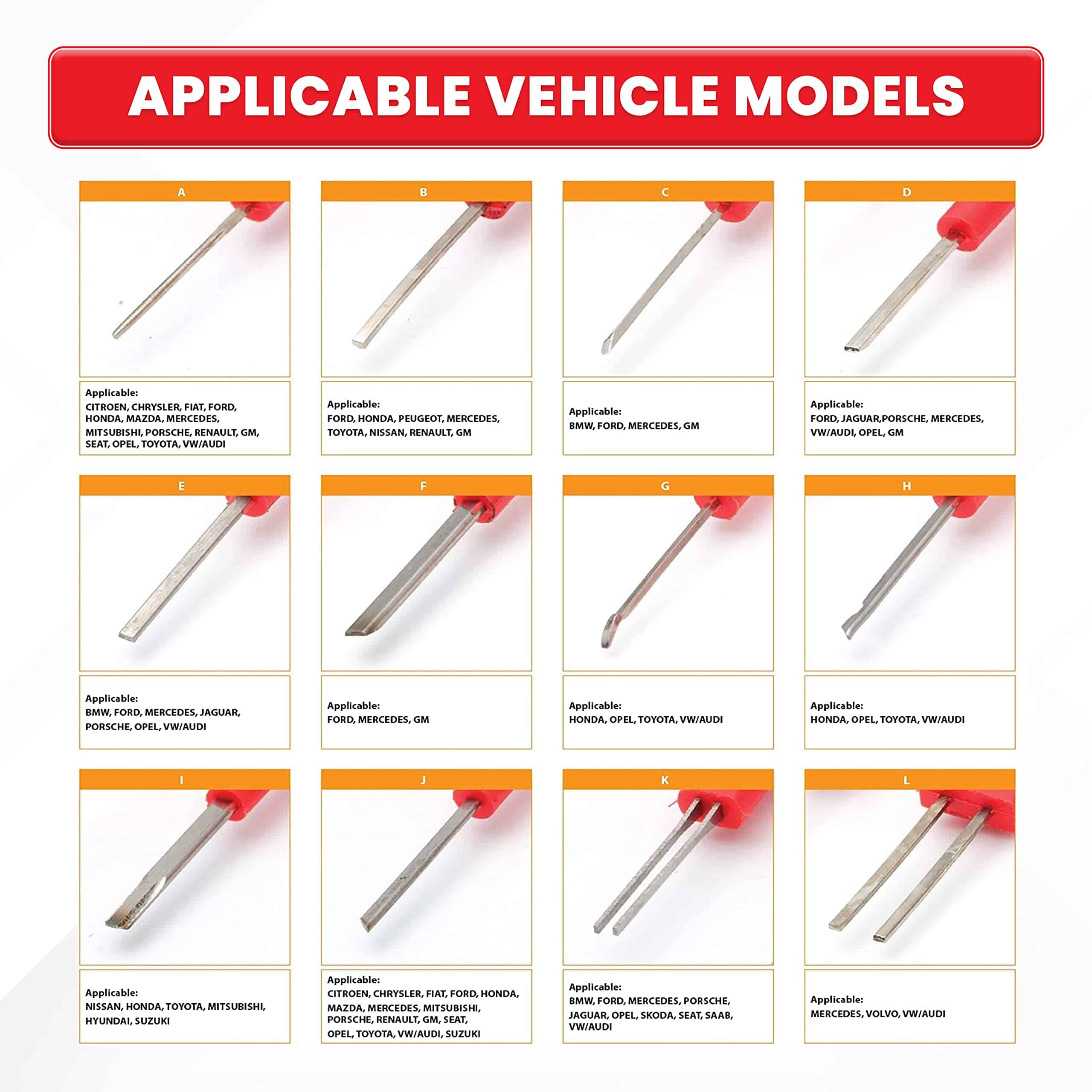 APPLICABLE VEHICLE MODELS

A

Applicable:
CITROEN, CHRYSLER, FIAT, FORD, HONDA, MAZDA, MERCEDES, MITSUBISHI, PORSCHE, RENAULT, GM, SEAT, OPEL, TOYOTA, VW/AUDI

B

Applicable:
FORD, HONDA, PEUGEOT, MERCEDES, TOYOTA, NISSAN, RENAULT, GM

C

Applicable:
BMW, FORD, MERCEDES, GM

D

Applicable:
FORD, JAGUAR,PORSCHE, MERCEDES, VW/AUDI, OPEL, GM

E

Applicable:
BMW, FORD, MERCEDES, JAGUAR, PORSCHE, OPEL, VW/AUDI

F

Applicable:
FORD, MERCEDES, GM

G

Applicable:
HONDA, OPEL, TOYOTA, VW/AUDI

H

Applicable:
HONDA, OPEL, TOYOTA, VW/AUDI

I

Applicable:
NISSAN, HONDA, TOYOTA, MITSUBISHI, HYUNDAI, SUZUKI

J

Applicable:
CITROEN, CHRYSLER, FIAT, FORD, HONDA, MAZDA, MERCEDES, MITSUBISHI, PORSCHE, RENAULT, GM, SEAT, OPEL, TOYOTA, VW/AUDI, SUZUKI

K

Applicable:
BMW, FORD, MERCEDES, PORSCHE, JAGUAR, OPEL, SKODA, SEAT, SAAB, VW/AUDI

L

Applicable:
MERCEDES, VOLVO, VW/AUDI